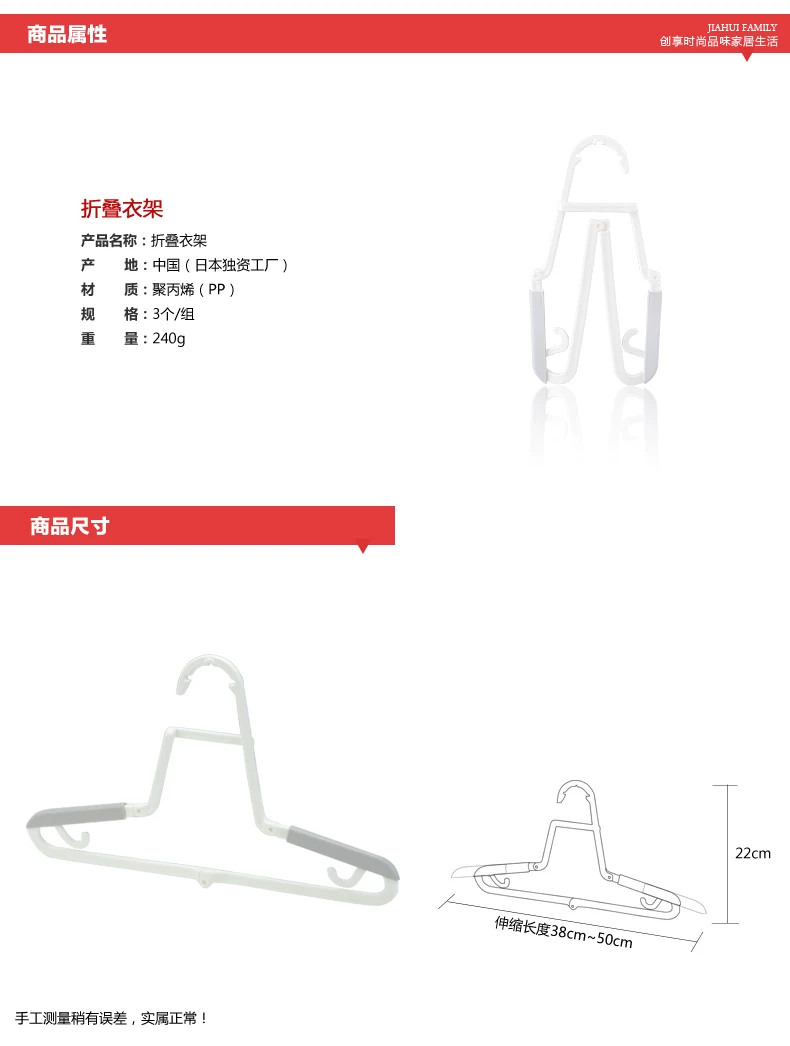 商品属性

JIAHUI FAMILY
创享时尚品味家居生活

折叠衣架

产品名称：折叠衣架
产　　地：中国（日本独资工厂）
材　　质：聚丙烯（PP）
规　　格：3个/组
重　　量：240g

商品尺寸

22cm

伸缩长度38cm~50cm

手工测量稍有误差，实属正常！